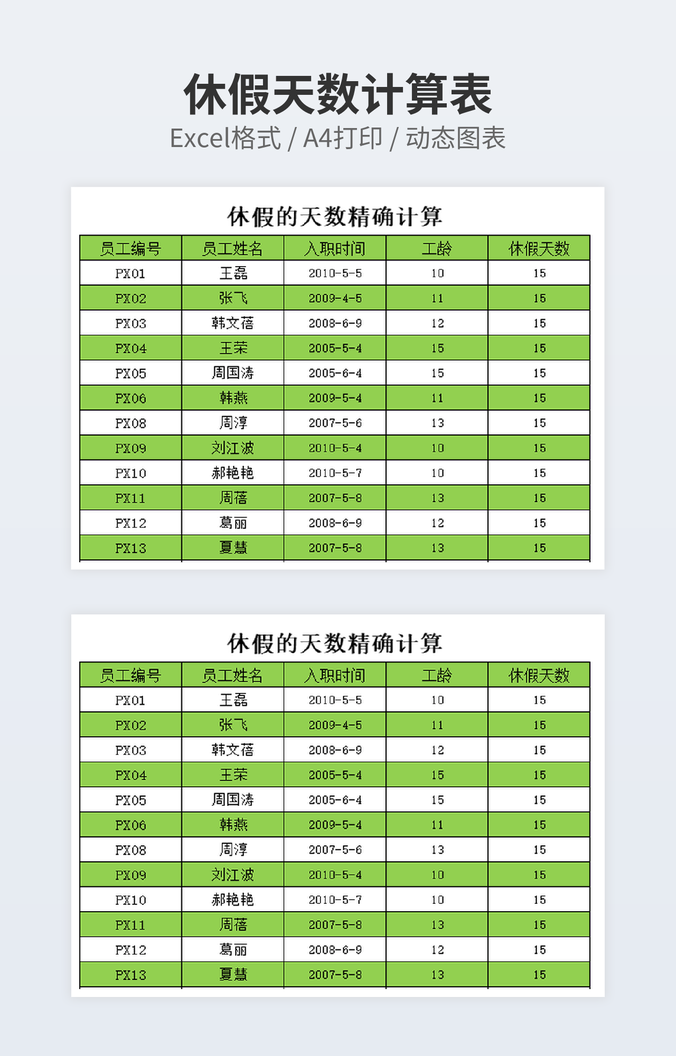 休假天数计算表

Excel格式 / A4打印 / 动态图表

休假的天数精确计算

| 员工编号 | 员工姓名 | 入职时间 | 工龄 | 休假天数 |
|---|---|---|---|---|
| PX01 | 王磊 | 2010-5-5 | 10 | 15 |
| PX02 | 张飞 | 2009-4-5 | 11 | 15 |
| PX03 | 韩文蓓 | 2008-6-9 | 12 | 15 |
| PX04 | 王荣 | 2005-5-4 | 15 | 15 |
| PX05 | 周国涛 | 2005-6-4 | 15 | 15 |
| PX06 | 韩燕 | 2009-5-4 | 11 | 15 |
| PX08 | 周淳 | 2007-5-6 | 13 | 15 |
| PX09 | 刘江波 | 2010-5-4 | 10 | 15 |
| PX10 | 郝艳艳 | 2010-5-7 | 10 | 15 |
| PX11 | 周蓓 | 2007-5-8 | 13 | 15 |
| PX12 | 葛丽 | 2008-6-9 | 12 | 15 |
| PX13 | 夏慧 | 2007-5-8 | 13 | 15 |

休假的天数精确计算

| 员工编号 | 员工姓名 | 入职时间 | 工龄 | 休假天数 |
|---|---|---|---|---|
| PX01 | 王磊 | 2010-5-5 | 10 | 15 |
| PX02 | 张飞 | 2009-4-5 | 11 | 15 |
| PX03 | 韩文蓓 | 2008-6-9 | 12 | 15 |
| PX04 | 王荣 | 2005-5-4 | 15 | 15 |
| PX05 | 周国涛 | 2005-6-4 | 15 | 15 |
| PX06 | 韩燕 | 2009-5-4 | 11 | 15 |
| PX08 | 周淳 | 2007-5-6 | 13 | 15 |
| PX09 | 刘江波 | 2010-5-4 | 10 | 15 |
| PX10 | 郝艳艳 | 2010-5-7 | 10 | 15 |
| PX11 | 周蓓 | 2007-5-8 | 13 | 15 |
| PX12 | 葛丽 | 2008-6-9 | 12 | 15 |
| PX13 | 夏慧 | 2007-5-8 | 13 | 15 |